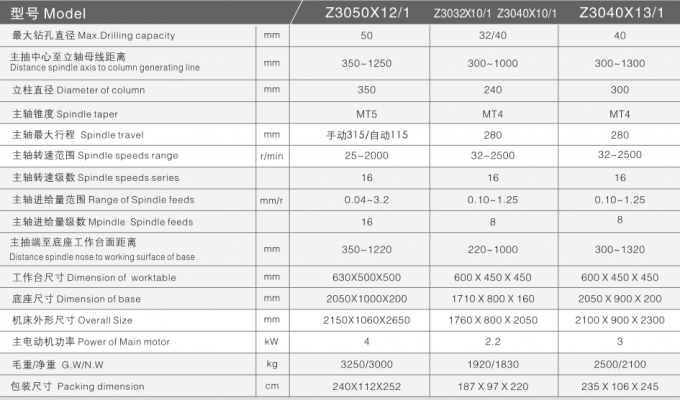 | 型号 Model | | Z3050X12/1 | Z3032X10/1 Z3040X10/1 | Z3040X13/1 |
|---|---|---|---|---|
| 最大钻孔直径 Max.Drilling capacity | mm | 50 | 32/40 | 40 |
| 主抽中心至立轴母线距离 Distance spindle axis to column generating line | mm | 350~1250 | 300~1000 | 300~1300 |
| 立柱直径 Diameter of column | mm | 350 | 240 | 300 |
| 主轴锥度 Spindle taper | | MT5 | MT4 | MT4 |
| 主轴最大行程 Spindle travel | mm | 手动315/自动115 | 280 | 280 |
| 主轴转速范围 Spindle speeds range | r/min | 25~2000 | 32~2500 | 32~2500 |
| 主轴转速级数 Spindle speeds series | | 16 | 16 | 16 |
| 主轴进给量范围 Range of Spindle feeds | mm/r | 0.04~3.2 | 0.10~1.25 | 0.10~1.25 |
| 主轴进给量级数 Mpindle Spindle feeds | | 16 | 8 | 8 |
| 主抽端至底座工作台面距离 Distance spindle nose to working surface of base | mm | 350~1220 | 220~1000 | 300~1320 |
| 工作台尺寸 Dimension of worktable | mm | 630X500X500 | 600 X 450 X 450 | 600 X 450 X 450 |
| 底座尺寸 Dimension of base | mm | 2050X1000X200 | 1710 X 800 X 160 | 2050 X 900 X 200 |
| 机床外形尺寸 Overall Size | mm | 2150X1060X2650 | 1760 X 800 X 2050 | 2100 X 900 X 2300 |
| 主电动机功率 Power of Main motor | kW | 4 | 2.2 | 3 |
| 毛重/净重 G.W/N.W | kg | 3250/3000 | 1920/1830 | 2500/2100 |
| 包装尺寸 Packing dimension | cm | 240X112X252 | 187 X 97 X 220 | 235 X 106 X 245 |